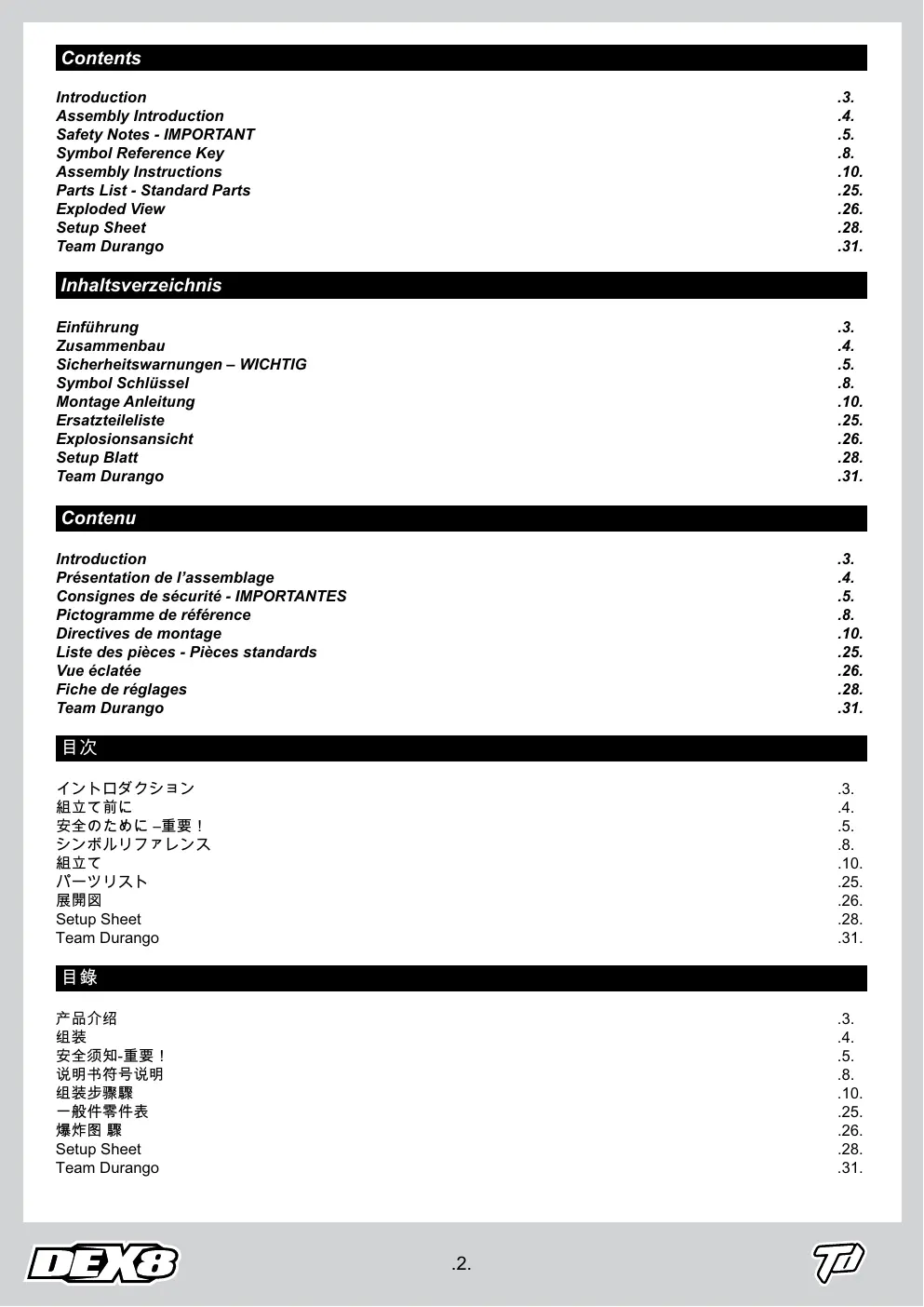 Contents

Introduction .3.
Assembly Introduction .4.
Safety Notes - IMPORTANT .5.
Symbol Reference Key .8.
Assembly Instructions .10.
Parts List - Standard Parts .25.
Exploded View .26.
Setup Sheet .28.
Team Durango .31.

Inhaltsverzeichnis

Einführung .3.
Zusammenbau .4.
Sicherheitswarnungen – WICHTIG .5.
Symbol Schlüssel .8.
Montage Anleitung .10.
Ersatzteileliste .25.
Explosionsansicht .26.
Setup Blatt .28.
Team Durango .31.

Contenu

Introduction .3.
Présentation de l'assemblage .4.
Consignes de sécurité - IMPORTANTES .5.
Pictogramme de référence .8.
Directives de montage .10.
Liste des pièces - Pièces standards .25.
Vue éclatée .26.
Fiche de réglages .28.
Team Durango .31.

目次

イントロダクション .3.
組立て前に .4.
安全のために –重要！ .5.
シンボルリファレンス .8.
組立て .10.
パーツリスト .25.
展開図 .26.
Setup Sheet .28.
Team Durango .31.

目錄

产品介绍 .3.
组装 .4.
安全须知-重要！ .5.
说明书符号说明 .8.
组装步骤驟 .10.
一般件零件表 .25.
爆炸图 驟 .26.
Setup Sheet .28.
Team Durango .31.

DEX8

.2.

TD